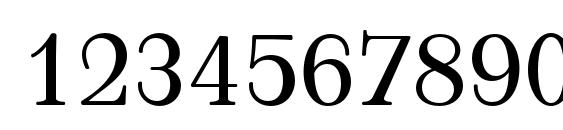 1234567890